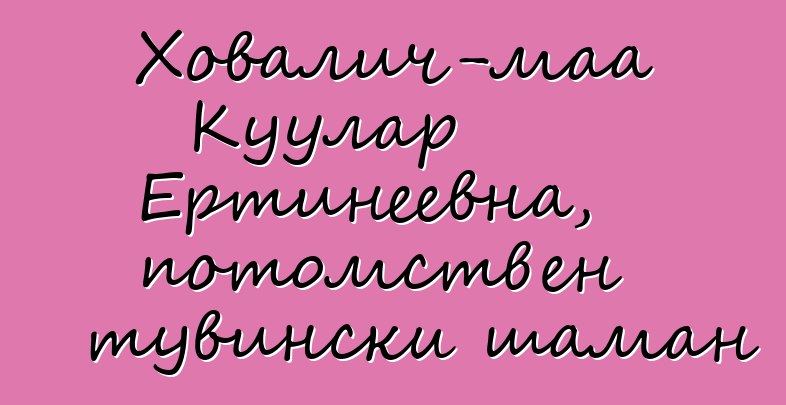 Ховалич-маа Куулар Ертинеевна, потомствен тувински шаман